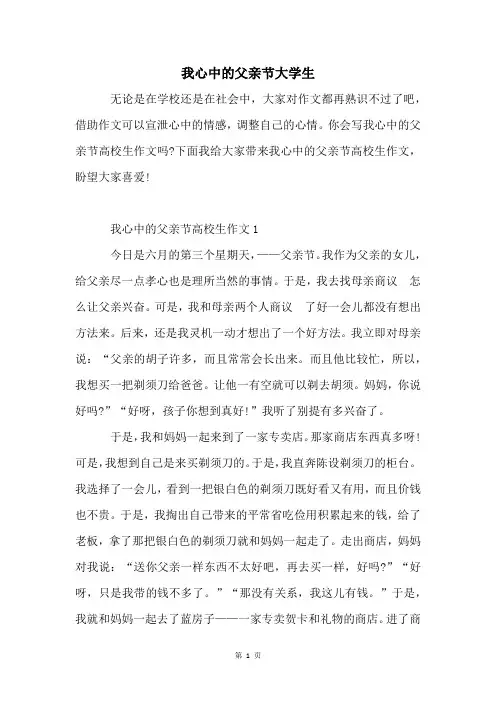 我心中的父亲节大学生

无论是在学校还是在社会中，大家对作文都再熟识不过了吧，借助作文可以宣泄心中的情感，调整自己的心情。你会写我心中的父亲节高校生作文吗?下面我给大家带来我心中的父亲节高校生作文，盼望大家喜爱!

我心中的父亲节高校生作文 1

今日是六月的第三个星期天，——父亲节。我作为父亲的女儿，给父亲尽一点孝心也是理所当然的事情。于是，我去找母亲商议 怎么让父亲兴奋。可是，我和母亲两个人商议 了好一会儿都没有想出方法来。后来，还是我灵机一动才想出了一个好方法。我立即对母亲说：“父亲的胡子许多，而且常常会长出来。而且他比较忙，所以，我想买一把剃须刀给爸爸。让他一有空就可以剃去胡须。妈妈，你说好吗?”“好呀，孩子你想到真好!”我听了别提有多兴奋了。

于是，我和妈妈一起来到了一家专卖店。那家商店东西真多呀!可是，我想到自己是来买剃须刀的。于是，我直奔陈设剃须刀的柜台。我选择了一会儿，看到一把银白色的剃须刀既好看又有用，而且价钱也不贵。于是，我掏出自己带来的平常省吃俭用积累起来的钱，给了老板，拿了那把银白色的剃须刀就和妈妈一起走了。走出商店，妈妈对我说：“送你父亲一样东西不太好吧，再去买一样，好吗?”“好呀，只是我带的钱不多了。”“那没有关系，我这儿有钱。”于是，我就和妈妈一起去了蓝房子——一家专卖贺卡和礼物的商店。进了商

第 1 页